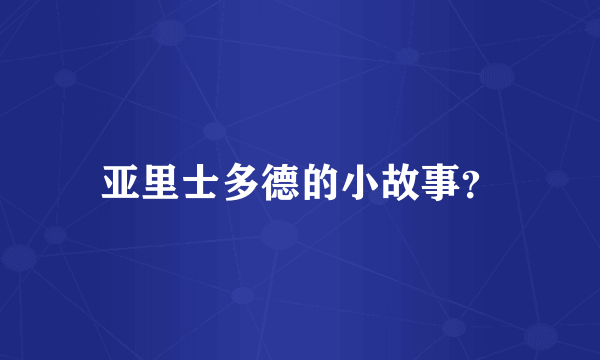 亚里士多德的小故事?